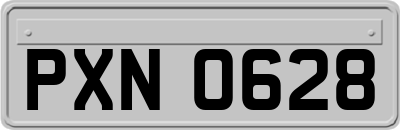 PXN 0628